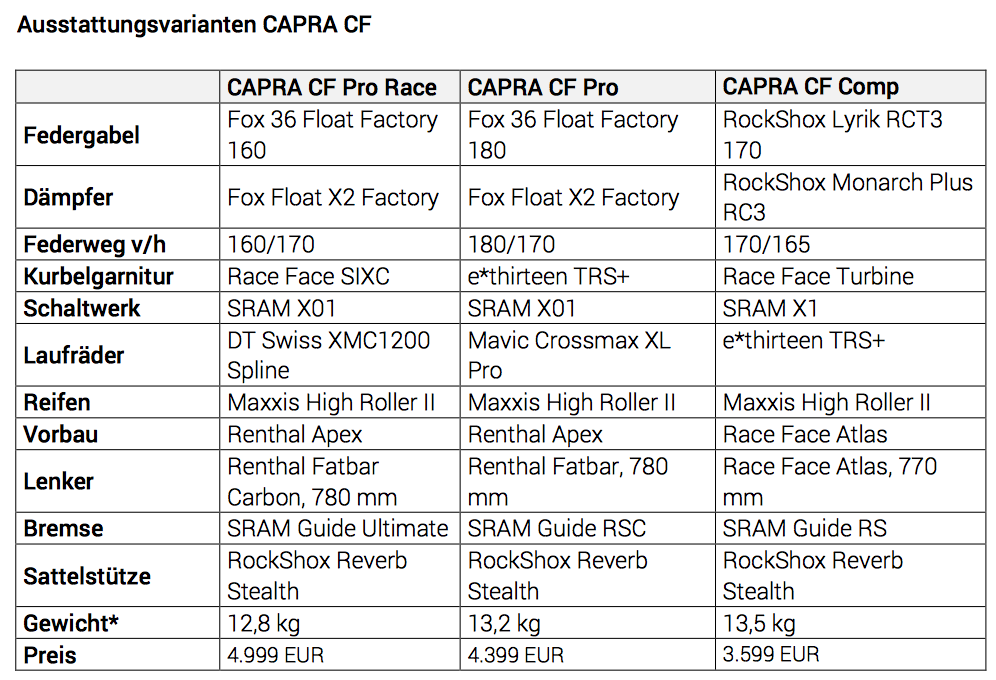 Ausstattungsvarianten CAPRA CF

| | CAPRA CF Pro Race | CAPRA CF Pro | CAPRA CF Comp |
|---|---|---|---|
| Federgabel | Fox 36 Float Factory 160 | Fox 36 Float Factory 180 | RockShox Lyrik RCT3 170 |
| Dämpfer | Fox Float X2 Factory | Fox Float X2 Factory | RockShox Monarch Plus RC3 |
| Federweg v/h | 160/170 | 180/170 | 170/165 |
| Kurbelgarnitur | Race Face SIXC | e*thirteen TRS+ | Race Face Turbine |
| Schaltwerk | SRAM X01 | SRAM X01 | SRAM X1 |
| Laufräder | DT Swiss XMC1200 Spline | Mavic Crossmax XL Pro | e*thirteen TRS+ |
| Reifen | Maxxis High Roller II | Maxxis High Roller II | Maxxis High Roller II |
| Vorbau | Renthal Apex | Renthal Apex | Race Face Atlas |
| Lenker | Renthal Fatbar Carbon, 780 mm | Renthal Fatbar, 780 mm | Race Face Atlas, 770 mm |
| Bremse | SRAM Guide Ultimate | SRAM Guide RSC | SRAM Guide RS |
| Sattelstütze | RockShox Reverb Stealth | RockShox Reverb Stealth | RockShox Reverb Stealth |
| Gewicht* | 12,8 kg | 13,2 kg | 13,5 kg |
| Preis | 4.999 EUR | 4.399 EUR | 3.599 EUR |